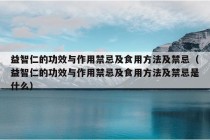 益智仁的功效与作用禁忌及食用方法及禁忌（益智仁的功效与作用禁忌及食用方法及禁忌是什么）